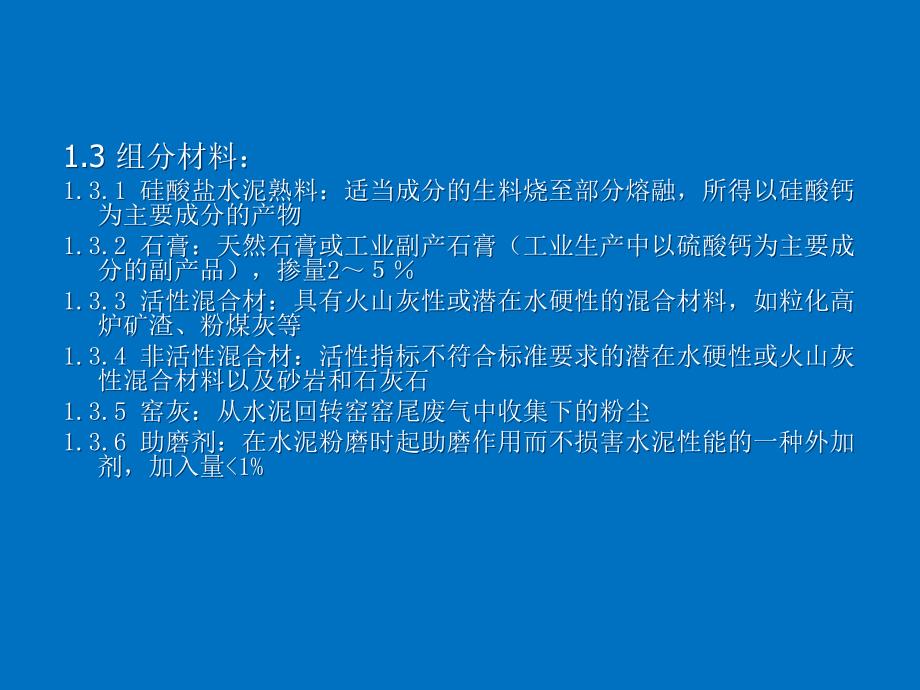 1.3 组分材料：

1.3.1 硅酸盐水泥熟料：适当成分的生料烧至部分熔融，所得以硅酸钙为主要成分的产物

1.3.2 石膏：天然石膏或工业副产石膏（工业生产中以硫酸钙为主要成分的副产品），掺量2～５％

1.3.3 活性混合材：具有火山灰性或潜在水硬性的混合材料，如粒化高炉矿渣、粉煤灰等

1.3.4 非活性混合材：活性指标不符合标准要求的潜在水硬性或火山灰性混合材料以及砂岩和石灰石

1.3.5 窑灰：从水泥回转窑窑尾废气中收集下的粉尘

1.3.6 助磨剂：在水泥粉磨时起助磨作用而不损害水泥性能的一种外加剂，加入量<1%